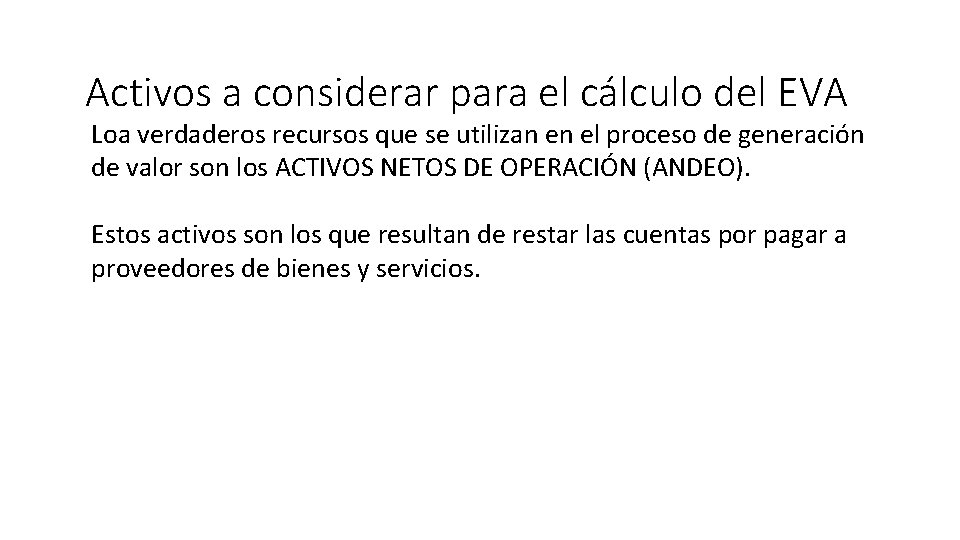 Activos a considerar para el cálculo del EVA

Loa verdaderos recursos que se utilizan en el proceso de generación de valor son los ACTIVOS NETOS DE OPERACIÓN (ANDEO).

Estos activos son los que resultan de restar las cuentas por pagar a proveedores de bienes y servicios.